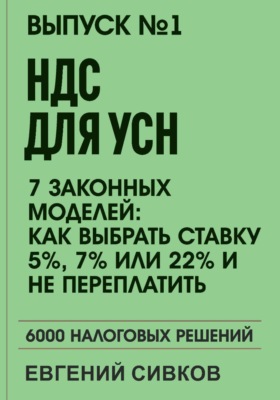 ВЫПУСК №1

НДС ДЛЯ УСН

7 ЗАКОННЫХ МОДЕЛЕЙ: КАК ВЫБРАТЬ СТАВКУ 5%, 7% ИЛИ 22% И НЕ ПЕРЕПЛАТИТЬ

6000 НАЛОГОВЫХ РЕШЕНИЙ

ЕВГЕНИЙ СИВКОВ